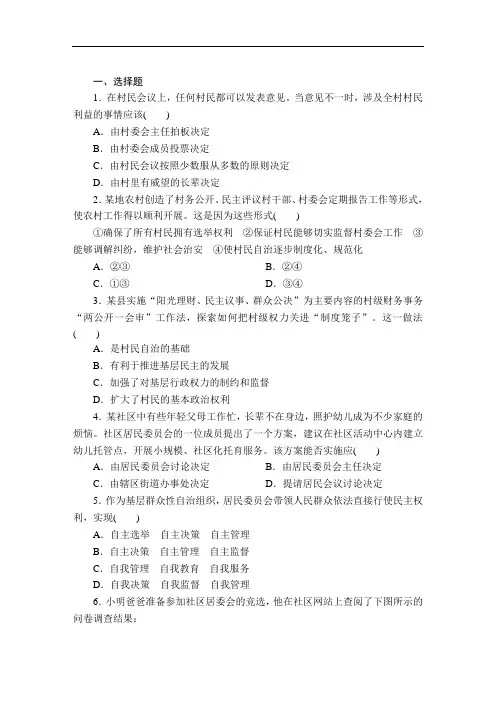 一、选择题

1. 在村民会议上，任何村民都可以发表意见。当意见不一时，涉及全村村民利益的事情应该(　　)

A. 由村委会主任拍板决定

B. 由村委会成员投票决定

C. 由村民会议按照少数服从多数的原则决定

D. 由村里有威望的长辈决定

2. 某地农村创造了村务公开、民主评议村干部、村委会定期报告工作等形式，使农村工作得以顺利开展。这是因为这些形式(　　)

①确保了所有村民拥有选举权利　②保证村民能够切实监督村委会工作　③能够调解纠纷，维护社会治安　④使村民自治逐步制度化、规范化

A. ②③　　B. ②④

C. ①③　　D. ③④

3. 某县实施“阳光理财、民主议事、群众公决”为主要内容的村级财务事务“两公开一会审”工作法，探索如何把村级权力关进“制度笼子”。这一做法(　　)

A. 是村民自治的基础

B. 有利于推进基层民主的发展

C. 加强了对基层行政权力的制约和监督

D. 扩大了村民的基本政治权利

4. 某社区中有些年轻父母工作忙，长辈不在身边，照护幼儿成为不少家庭的烦恼。社区居民委员会的一位成员提出了一个方案，建议在社区活动中心内建立幼儿托管点，开展小规模、社区化托育服务。该方案能否实施应(　　)

A. 由居民委员会讨论决定　　B. 由居民委员会主任决定

C. 由辖区街道办事处决定　　D. 提请居民会议讨论决定

5. 作为基层群众性自治组织，居民委员会带领人民群众依法直接行使民主权利，实现(　　)

A. 自主选举　自主决策　自主管理

B. 自主决策　自主管理　自主监督

C. 自我管理　自我教育　自我服务

D. 自我决策　自我监督　自我管理

6. 小明爸爸准备参加社区居委会的竞选，他在社区网站上查阅了下图所示的问卷调查结果：